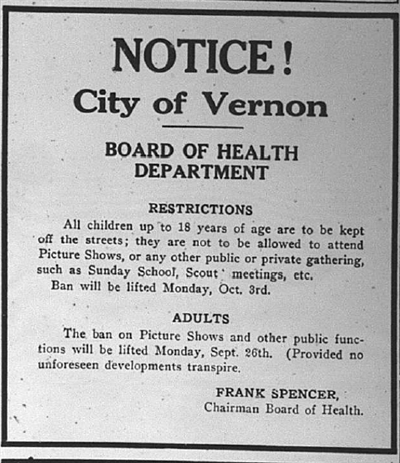 NOTICE!
City of Vernon

BOARD OF HEALTH DEPARTMENT

RESTRICTIONS

All children up to 18 years of age are to be kept off the streets; they are not to be allowed to attend Picture Shows, or any other public or private gathering, such as Sunday School, Scout meetings, etc.

Ban will be lifted Monday, Oct. 3rd.

ADULTS

The ban on Picture Shows and other public functions will be lifted Monday, Sept. 26th. (Provided no unforeseen developments transpire.

FRANK SPENCER,
Chairman Board of Health.